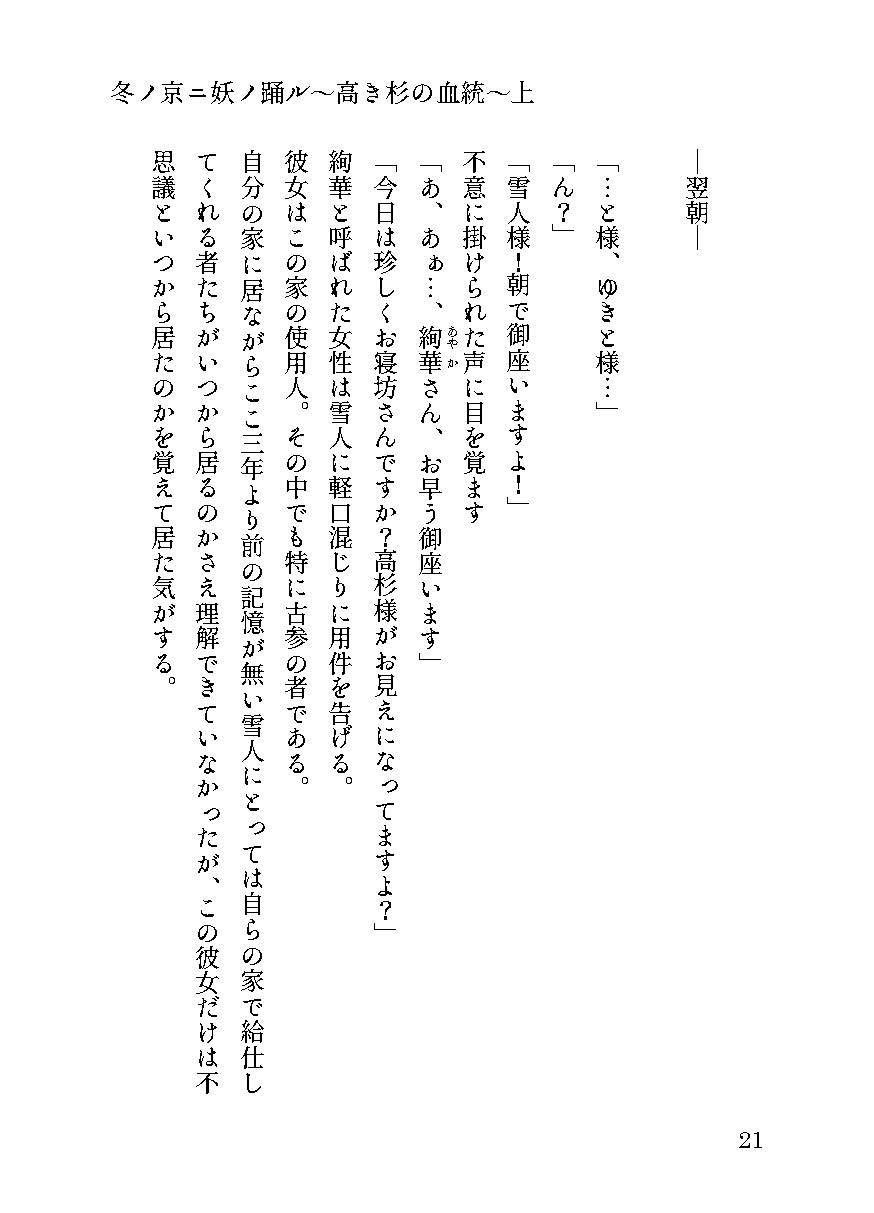 冬ノ京＝妖ノ踊ル～高き杉の血統～上

―翌朝―

「…と様、ゆきと様…」

「ん？」

「雪人様！朝で御座いますよ！」

不意に掛けられた声に目を覚ます

「あ、あぁ…、絢華（あやか）さん、お早う御座います」

「今日は珍しくお寝坊さんですか？高杉様がお見えになってますよ？」

絢華と呼ばれた女性は雪人に軽口混じりに用件を告げる。

彼女はこの家の使用人。その中でも特に古参の者である。

自分の家に居ながらここ三年より前の記憶が無い雪人にとっては自らの家で給仕してくれる者たちがいつから居るのかさえ理解できていなかったが、この彼女だけは不思議といつから居たのかを覚えて居た気がする。

21